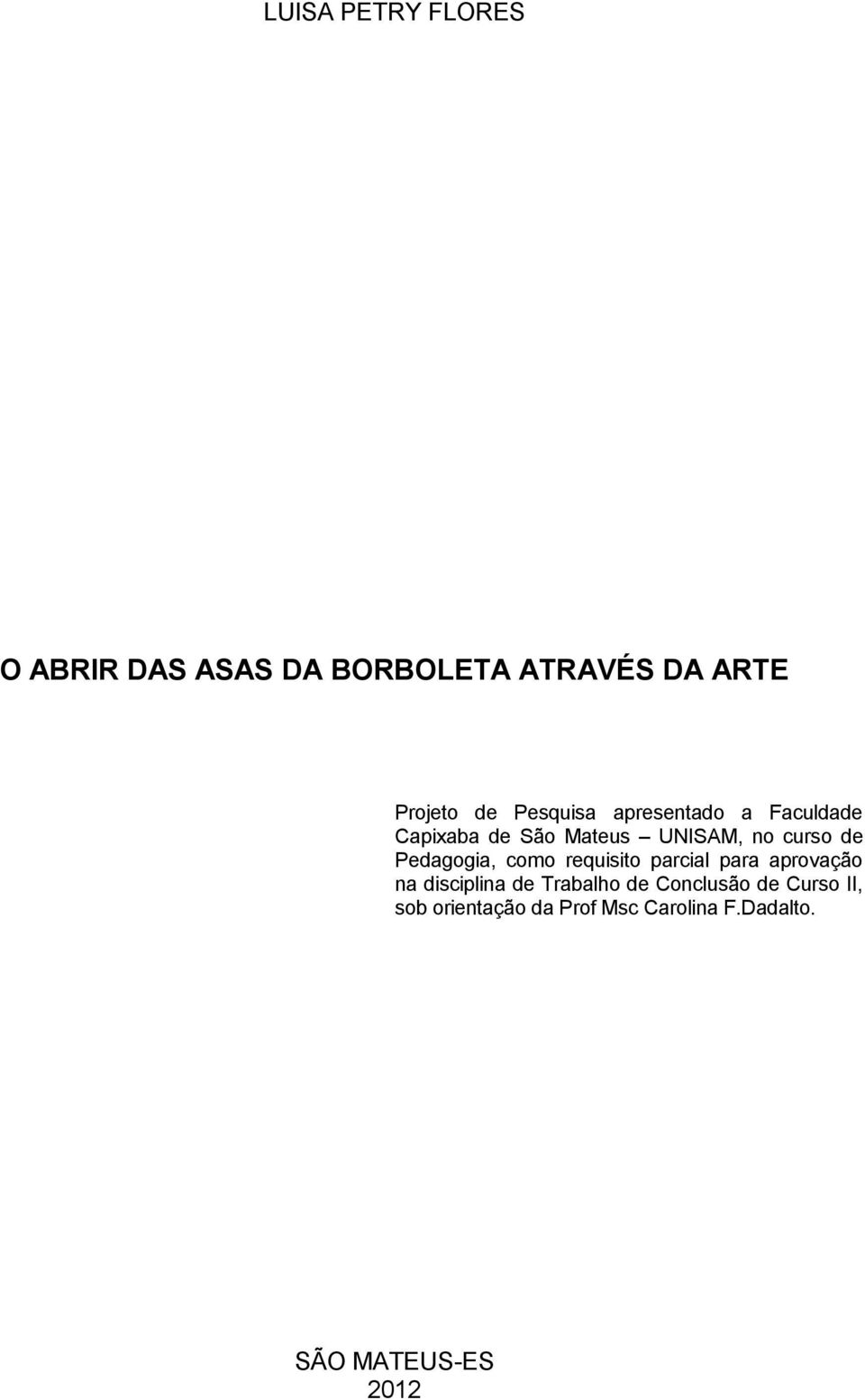 LUISA PETRY FLORES

O ABRIR DAS ASAS DA BORBOLETA ATRAVÉS DA ARTE

Projeto de Pesquisa apresentado a Faculdade Capixaba de São Mateus – UNISAM, no curso de Pedagogia, como requisito parcial para aprovação na disciplina de Trabalho de Conclusão de Curso II, sob orientação da Prof Msc Carolina F.Dadalto.

SÃO MATEUS-ES
2012